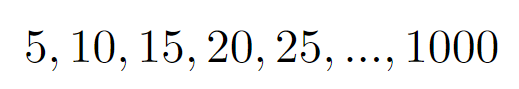 $5, 10, 15, 20, 25, ..., 1000$